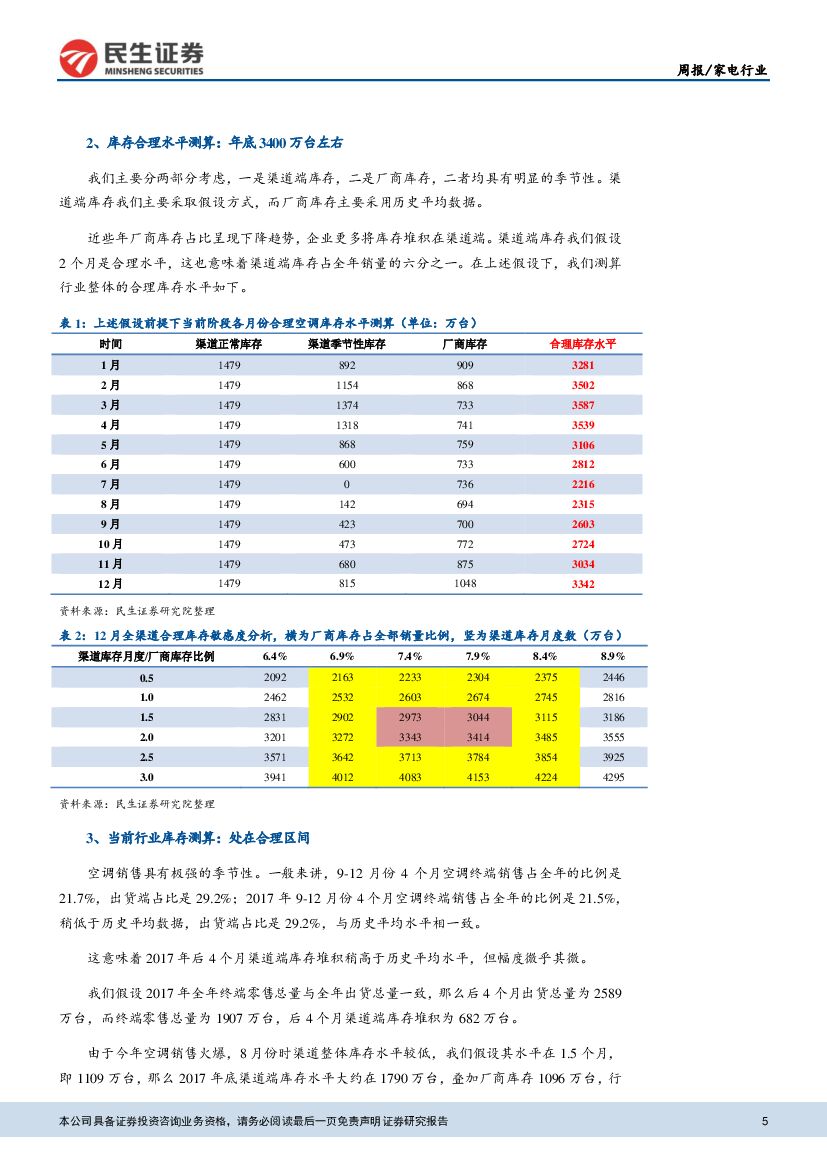 民生证券
MINSHENG SECURITIES

周报/家电行业

2、库存合理水平测算：年底 3400 万台左右

我们主要分两部分考虑，一是渠道端库存，二是厂商库存，二者均具有明显的季节性。渠道端库存我们主要采取假设方式，而厂商库存主要采用历史平均数据。

近些年厂商库存占比呈现下降趋势，企业更多将库存堆积在渠道端。渠道端库存我们假设 2 个月是合理水平，这也意味着渠道端库存占全年销量的六分之一。在上述假设下，我们测算行业整体的合理库存水平如下。

表 1：上述假设前提下当前阶段各月份合理空调库存水平测算（单位：万台）

| 时间 | 渠道正常库存 | 渠道季节性库存 | 厂商库存 | 合理库存水平 |
|---|---|---|---|---|
| 1 月 | 1479 | 892 | 909 | 3281 |
| 2 月 | 1479 | 1154 | 868 | 3502 |
| 3 月 | 1479 | 1374 | 733 | 3587 |
| 4 月 | 1479 | 1318 | 741 | 3539 |
| 5 月 | 1479 | 868 | 759 | 3106 |
| 6 月 | 1479 | 600 | 733 | 2812 |
| 7 月 | 1479 | 0 | 736 | 2216 |
| 8 月 | 1479 | 142 | 694 | 2315 |
| 9 月 | 1479 | 423 | 700 | 2603 |
| 10 月 | 1479 | 473 | 772 | 2724 |
| 11 月 | 1479 | 680 | 875 | 3034 |
| 12 月 | 1479 | 815 | 1048 | 3342 |

资料来源：民生证券研究院整理

表 2：12 月全渠道合理库存敏感度分析，横为厂商库存占全部销量比例，竖为渠道库存月度数（万台）

| 渠道库存月度/厂商库存比例 | 6.4% | 6.9% | 7.4% | 7.9% | 8.4% | 8.9% |
|---|---|---|---|---|---|---|
| 0.5 | 2092 | 2163 | 2233 | 2304 | 2375 | 2446 |
| 1.0 | 2462 | 2532 | 2603 | 2674 | 2745 | 2816 |
| 1.5 | 2831 | 2902 | 2973 | 3044 | 3115 | 3186 |
| 2.0 | 3201 | 3272 | 3343 | 3414 | 3485 | 3555 |
| 2.5 | 3571 | 3642 | 3713 | 3784 | 3854 | 3925 |
| 3.0 | 3941 | 4012 | 4083 | 4153 | 4224 | 4295 |

资料来源：民生证券研究院整理

3、当前行业库存测算：处在合理区间

空调销售具有极强的季节性。一般来讲，9-12 月份 4 个月空调终端销售占全年的比例是 21.7%，出货端占比是 29.2%；2017 年 9-12 月份 4 个月空调终端销售占全年的比例是 21.5%，稍低于历史平均数据，出货端占比是 29.2%，与历史平均水平相一致。

这意味着 2017 年后 4 个月渠道端库存堆积稍高于历史平均水平，但幅度微乎其微。

我们假设 2017 年全年终端零售总量与全年出货总量一致，那么后 4 个月出货总量为 2589 万台，而终端零售总量为 1907 万台，后 4 个月渠道端库存堆积为 682 万台。

由于今年空调销售火爆，8 月份时渠道整体库存水平较低，我们假设其水平在 1.5 个月，即 1109 万台，那么 2017 年底渠道端库存水平大约在 1790 万台，叠加厂商库存 1096 万台，行

本公司具备证券投资咨询业务资格，请务必阅读最后一页免责声明 证券研究报告

5